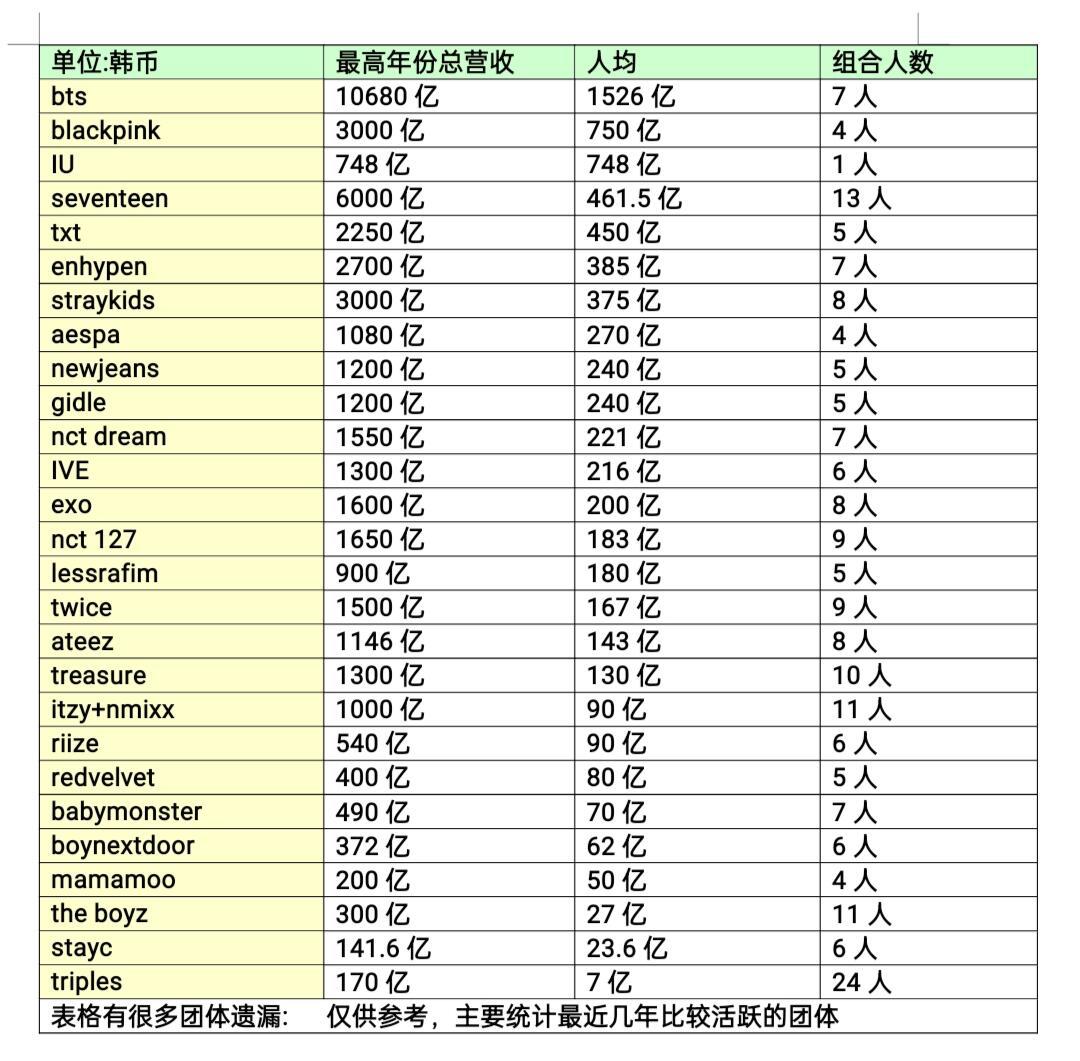 | 单位:韩币 | 最高年份总营收 | 人均 | 组合人数 |
|---|---|---|---|
| bts | 10680 亿 | 1526 亿 | 7 人 |
| blackpink | 3000 亿 | 750 亿 | 4 人 |
| IU | 748 亿 | 748 亿 | 1 人 |
| seventeen | 6000 亿 | 461.5 亿 | 13 人 |
| txt | 2250 亿 | 450 亿 | 5 人 |
| enhypen | 2700 亿 | 385 亿 | 7 人 |
| straykids | 3000 亿 | 375 亿 | 8 人 |
| aespa | 1080 亿 | 270 亿 | 4 人 |
| newjeans | 1200 亿 | 240 亿 | 5 人 |
| gidle | 1200 亿 | 240 亿 | 5 人 |
| nct dream | 1550 亿 | 221 亿 | 7 人 |
| IVE | 1300 亿 | 216 亿 | 6 人 |
| exo | 1600 亿 | 200 亿 | 8 人 |
| nct 127 | 1650 亿 | 183 亿 | 9 人 |
| lessrafim | 900 亿 | 180 亿 | 5 人 |
| twice | 1500 亿 | 167 亿 | 9 人 |
| ateez | 1146 亿 | 143 亿 | 8 人 |
| treasure | 1300 亿 | 130 亿 | 10 人 |
| itzy+nmixx | 1000 亿 | 90 亿 | 11 人 |
| riize | 540 亿 | 90 亿 | 6 人 |
| redvelvet | 400 亿 | 80 亿 | 5 人 |
| babymonster | 490 亿 | 70 亿 | 7 人 |
| boynextdoor | 372 亿 | 62 亿 | 6 人 |
| mamamoo | 200 亿 | 50 亿 | 4 人 |
| the boyz | 300 亿 | 27 亿 | 11 人 |
| stayc | 141.6 亿 | 23.6 亿 | 6 人 |
| triples | 170 亿 | 7 亿 | 24 人 |

表格有很多团体遗漏: 仅供参考，主要统计最近几年比较活跃的团体